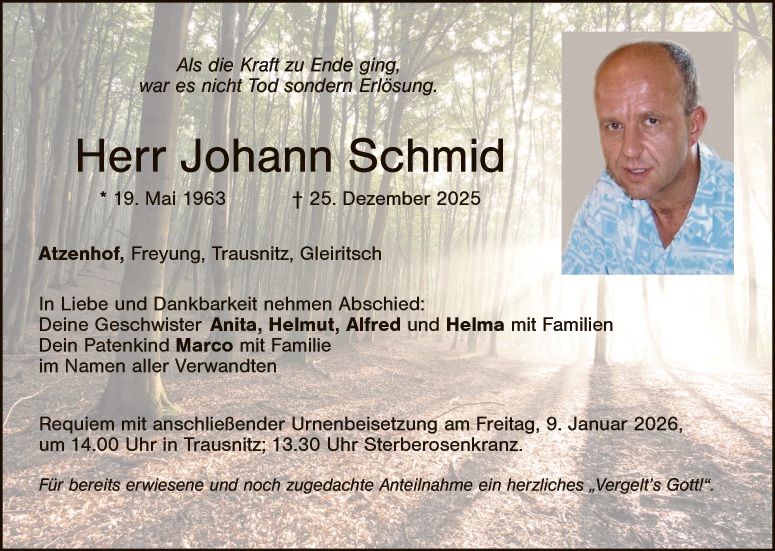 Als die Kraft zu Ende ging,
war es nicht Tod sondern Erlösung.

Herr Johann Schmid

* 19. Mai 1963 † 25. Dezember 2025

Atzenhof, Freyung, Trausnitz, Gleiritsch

In Liebe und Dankbarkeit nehmen Abschied:
Deine Geschwister Anita, Helmut, Alfred und Helma mit Familien
Dein Patenkind Marco mit Familie
im Namen aller Verwandten

Requiem mit anschließender Urnenbeisetzung am Freitag, 9. Januar 2026, um 14.00 Uhr in Trausnitz; 13.30 Uhr Sterberosenkranz.

Für bereits erwiesene und noch zugedachte Anteilnahme ein herzliches „Vergelt's Gott!“.